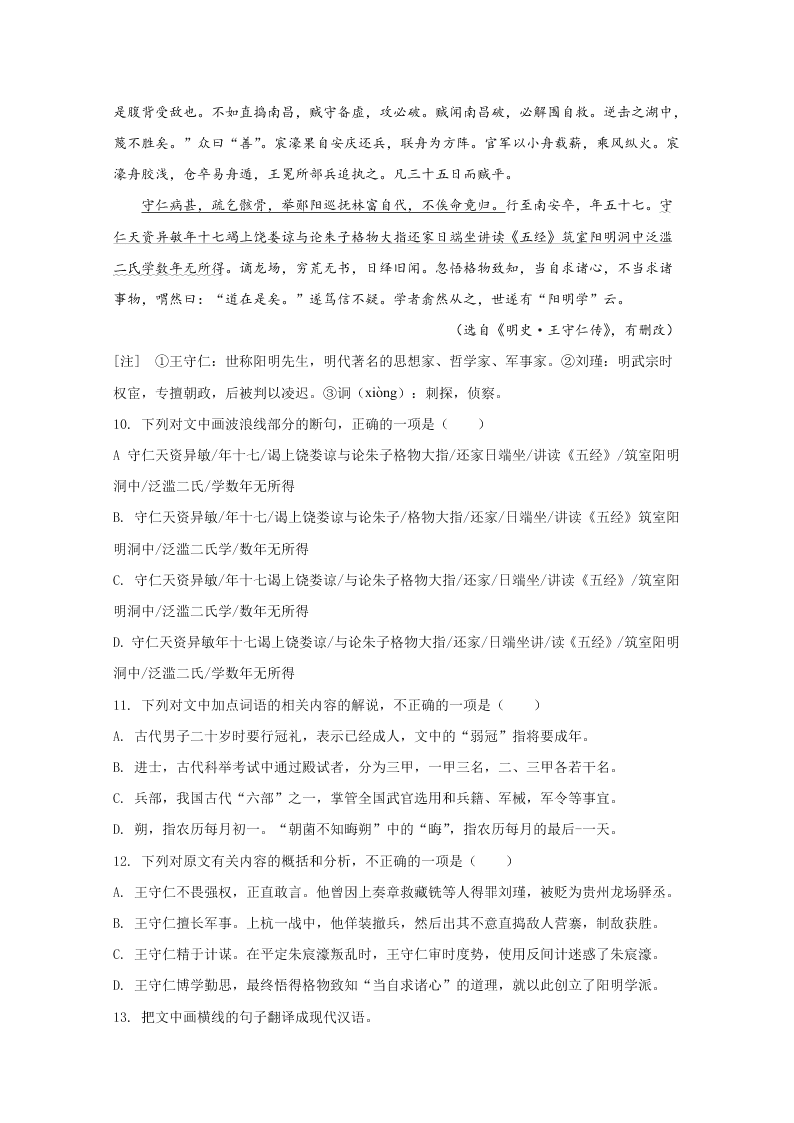 是腹背受敌也。不如直捣南昌，贼守备虚，攻必破。贼闻南昌破，必解围自救。逆击之湖中，蔑不胜矣。”众曰“善”。宸濠果自安庆还兵，联舟为方阵。官军以小舟载薪，乘风纵火。宸濠舟胶浅，仓卒易舟遁，王冕所部兵追执之。凡三十五日而贼平。

守仁病甚，疏乞骸骨，举郧阳巡抚林富自代，不俟命竟归。行至南安卒，年五十七。守仁天资异敏年十七谒上饶娄谅与论朱子格物大指还家日端坐讲读《五经》筑室阳明洞中泛滥二氏学数年无所得。谪龙场，穷荒无书，日绎旧闻。忽悟格物致知，当自求诸心，不当求诸事物，喟然曰：“道在是矣。”遂笃信不疑。学者翕然从之，世遂有“阳明学”云。

（选自《明史·王守仁传》，有删改）

[注] ①王守仁：世称阳明先生，明代著名的思想家、哲学家、军事家。②刘瑾：明武宗时权宦，专擅朝政，后被判以凌迟。③诇（xiòng）：刺探，侦察。

10. 下列对文中画波浪线部分的断句，正确的一项是（　　）

A 守仁天资异敏/年十七/谒上饶娄谅与论朱子格物大指/还家日端坐/讲读《五经》/筑室阳明洞中/泛滥二氏/学数年无所得

B. 守仁天资异敏/年十七/谒上饶娄谅与论朱子/格物大指/还家/日端坐/讲读《五经》筑室阳明洞中/泛滥二氏学/数年无所得

C. 守仁天资异敏/年十七谒上饶娄谅/与论朱子格物大指/还家/日端坐/讲读《五经》/筑室阳明洞中/泛滥二氏学/数年无所得

D. 守仁天资异敏年十七谒上饶娄谅/与论朱子格物大指/还家/日端坐讲/读《五经》/筑室阳明洞中/泛滥二氏/学数年无所得

11. 下列对文中加点词语的相关内容的解说，不正确的一项是（　　）

A. 古代男子二十岁时要行冠礼，表示已经成人，文中的“弱冠”指将要成年。

B. 进士，古代科举考试中通过殿试者，分为三甲，一甲三名，二、三甲各若干名。

C. 兵部，我国古代“六部”之一，掌管全国武官选用和兵籍、军械，军令等事宜。

D. 朔，指农历每月初一。“朝菌不知晦朔”中的“晦”，指农历每月的最后一天。

12. 下列对原文有关内容的概括和分析，不正确的一项是（　　）

A. 王守仁不畏强权，正直敢言。他曾因上奏章救戴铣等人得罪刘瑾，被贬为贵州龙场驿丞。

B. 王守仁擅长军事。上杭一战中，他佯装撤兵，然后出其不意直捣敌人营寨，制敌获胜。

C. 王守仁精于计谋。在平定朱宸濠叛乱时，王守仁审时度势，使用反间计迷惑了朱宸濠。

D. 王守仁博学勤思，最终悟得格物致知“当自求诸心”的道理，就以此创立了阳明学派。

13. 把文中画横线的句子翻译成现代汉语。